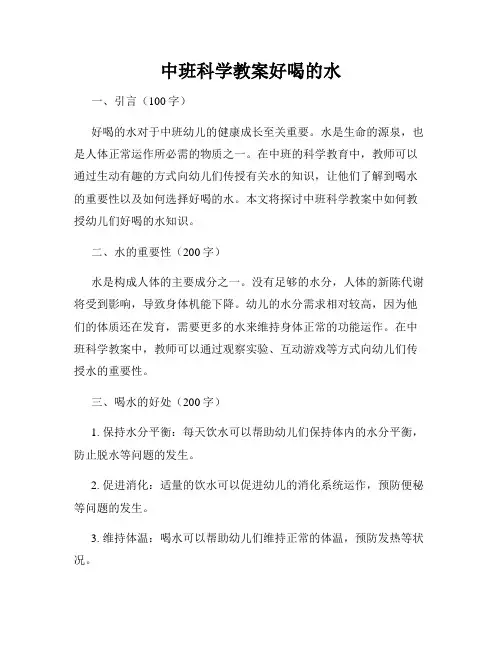 中班科学教案好喝的水

一、引言（100字）

好喝的水对于中班幼儿的健康成长至关重要。水是生命的源泉，也是人体正常运作所必需的物质之一。在中班的科学教育中，教师可以通过生动有趣的方式向幼儿们传授有关水的知识，让他们了解到喝水的重要性以及如何选择好喝的水。本文将探讨中班科学教案中如何教授幼儿们好喝的水知识。

二、水的重要性（200字）

水是构成人体的主要成分之一。没有足够的水分，人体的新陈代谢将受到影响，导致身体机能下降。幼儿的水分需求相对较高，因为他们的体质还在发育，需要更多的水来维持身体正常的功能运作。在中班科学教案中，教师可以通过观察实验、互动游戏等方式向幼儿们传授水的重要性。

三、喝水的好处（200字）

1. 保持水分平衡：每天饮水可以帮助幼儿们保持体内的水分平衡，防止脱水等问题的发生。

2. 促进消化：适量的饮水可以促进幼儿的消化系统运作，预防便秘等问题的发生。

3. 维持体温：喝水可以帮助幼儿们维持正常的体温，预防发热等状况。